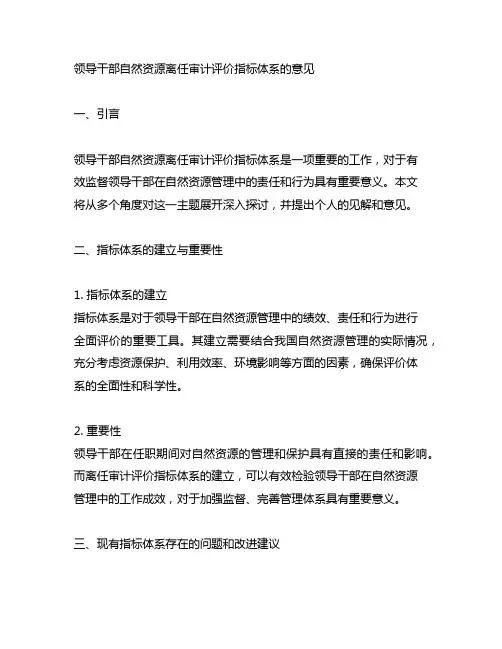 领导干部自然资源离任审计评价指标体系的意见

一、引言

领导干部自然资源离任审计评价指标体系是一项重要的工作，对于有效监督领导干部在自然资源管理中的责任和行为具有重要意义。本文将从多个角度对这一主题展开深入探讨，并提出个人的见解和意见。

二、指标体系的建立与重要性

1. 指标体系的建立
指标体系是对于领导干部在自然资源管理中的绩效、责任和行为进行全面评价的重要工具。其建立需要结合我国自然资源管理的实际情况，充分考虑资源保护、利用效率、环境影响等方面的因素，确保评价体系的全面性和科学性。

2. 重要性
领导干部在任职期间对自然资源的管理和保护具有直接的责任和影响。而离任审计评价指标体系的建立，可以有效检验领导干部在自然资源管理中的工作成效，对于加强监督、完善管理体系具有重要意义。

三、现有指标体系存在的问题和改进建议